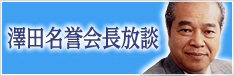 澤田名誉会長放談